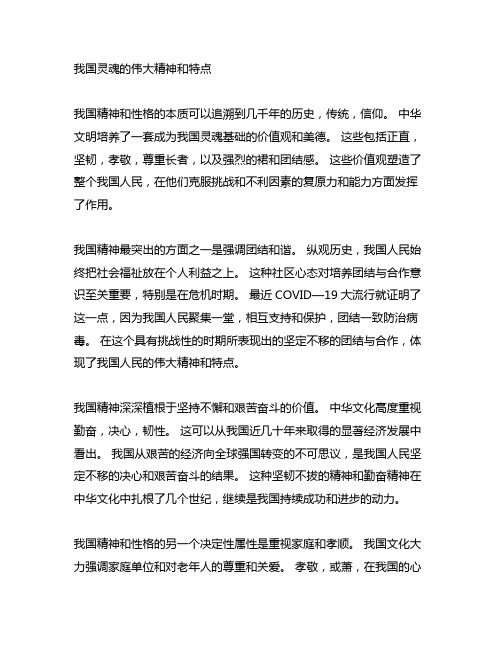 我国灵魂的伟大精神和特点

我国精神和性格的本质可以追溯到几千年的历史，传统，信仰。 中华文明培养了一套成为我国灵魂基础的价值观和美德。 这些包括正直，坚韧，孝敬，尊重长者，以及强烈的裙和团结感。 这些价值观塑造了整个我国人民，在他们克服挑战和不利因素的复原力和能力方面发挥了作用。

我国精神最突出的方面之一是强调团结和谐。 纵观历史，我国人民始终把社会福祉放在个人利益之上。 这种社区心态对培养团结与合作意识至关重要，特别是在危机时期。 最近 COVID—19 大流行就证明了这一点，因为我国人民聚集一堂，相互支持和保护，团结一致防治病毒。 在这个具有挑战性的时期所表现出的坚定不移的团结与合作，体现了我国人民的伟大精神和特点。

我国精神深深植根于坚持不懈和艰苦奋斗的价值。 中华文化高度重视勤奋，决心，韧性。 这可以从我国近几十年来取得的显著经济发展中看出。 我国从艰苦的经济向全球强国转变的不可思议，是我国人民坚定不移的决心和艰苦奋斗的结果。 这种坚韧不拔的精神和勤奋精神在中华文化中扎根了几个世纪，继续是我国持续成功和进步的动力。

我国精神和性格的另一个决定性属性是重视家庭和孝顺。 我国文化大力强调家庭单位和对老年人的尊重和关爱。 孝敬，或萧，在我国的心